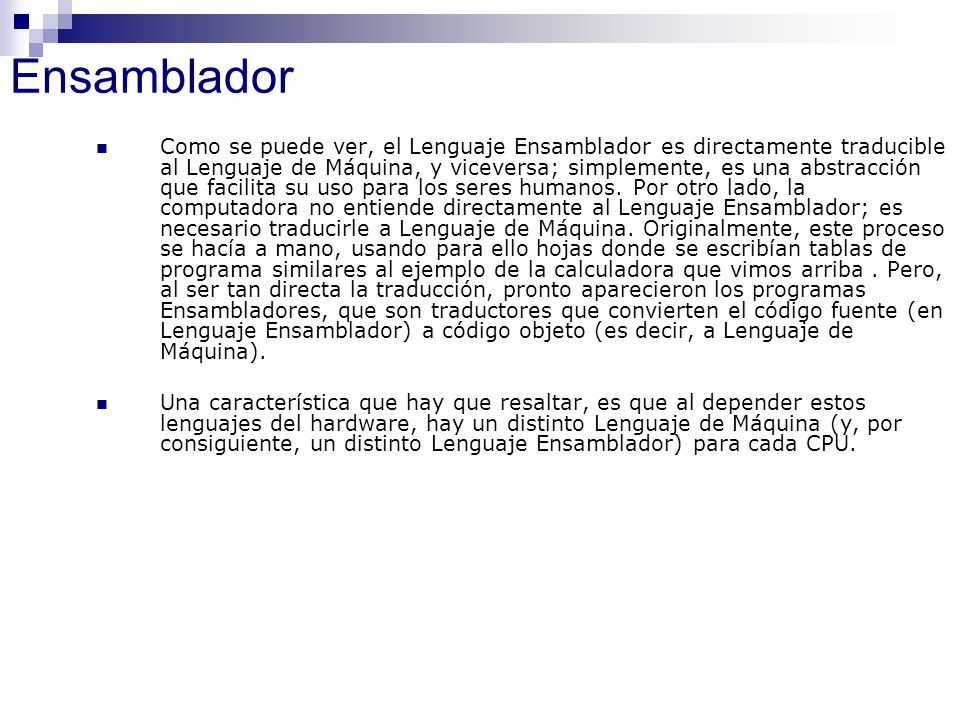 Ensamblador

Como se puede ver, el Lenguaje Ensamblador es directamente traducible al Lenguaje de Máquina, y viceversa; simplemente, es una abstracción que facilita su uso para los seres humanos. Por otro lado, la computadora no entiende directamente al Lenguaje Ensamblador; es necesario traducirle a Lenguaje de Máquina. Originalmente, este proceso se hacía a mano, usando para ello hojas donde se escribían tablas de programa similares al ejemplo de la calculadora que vimos arriba . Pero, al ser tan directa la traducción, pronto aparecieron los programas Ensambladores, que son traductores que convierten el código fuente (en Lenguaje Ensamblador) a código objeto (es decir, a Lenguaje de Máquina).

Una característica que hay que resaltar, es que al depender estos lenguajes del hardware, hay un distinto Lenguaje de Máquina (y, por consiguiente, un distinto Lenguaje Ensamblador) para cada CPU.